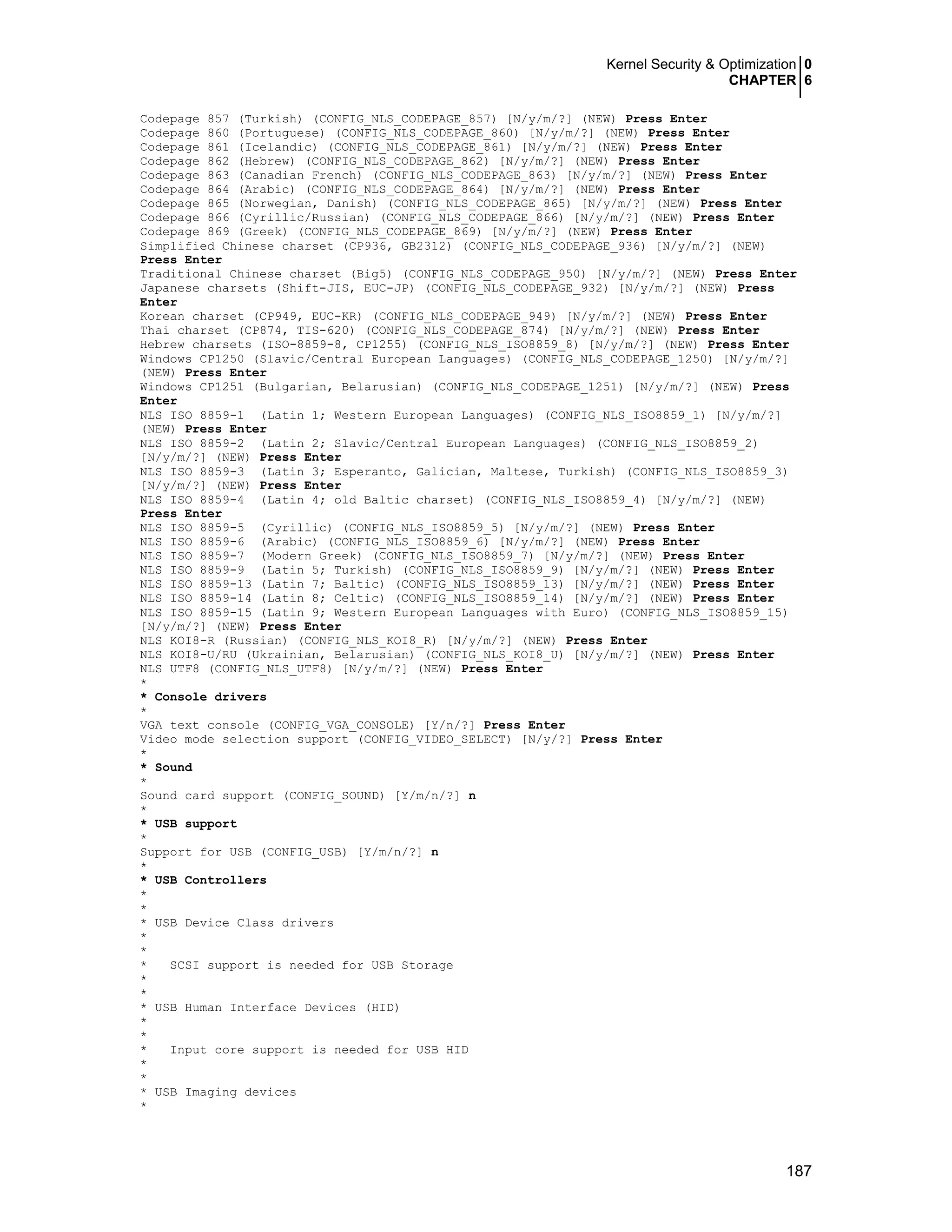 Kernel Security & Optimization 0
CHAPTER 6

Codepage 857 (Turkish) (CONFIG_NLS_CODEPAGE_857) [N/y/m/?] (NEW) Press Enter
Codepage 860 (Portuguese) (CONFIG_NLS_CODEPAGE_860) [N/y/m/?] (NEW) Press Enter
Codepage 861 (Icelandic) (CONFIG_NLS_CODEPAGE_861) [N/y/m/?] (NEW) Press Enter
Codepage 862 (Hebrew) (CONFIG_NLS_CODEPAGE_862) [N/y/m/?] (NEW) Press Enter
Codepage 863 (Canadian French) (CONFIG_NLS_CODEPAGE_863) [N/y/m/?] (NEW) Press Enter
Codepage 864 (Arabic) (CONFIG_NLS_CODEPAGE_864) [N/y/m/?] (NEW) Press Enter
Codepage 865 (Norwegian, Danish) (CONFIG_NLS_CODEPAGE_865) [N/y/m/?] (NEW) Press Enter
Codepage 866 (Cyrillic/Russian) (CONFIG_NLS_CODEPAGE_866) [N/y/m/?] (NEW) Press Enter
Codepage 869 (Greek) (CONFIG_NLS_CODEPAGE_869) [N/y/m/?] (NEW) Press Enter
Simplified Chinese charset (CP936, GB2312) (CONFIG_NLS_CODEPAGE_936) [N/y/m/?] (NEW) Press Enter
Traditional Chinese charset (Big5) (CONFIG_NLS_CODEPAGE_950) [N/y/m/?] (NEW) Press Enter
Japanese charsets (Shift-JIS, EUC-JP) (CONFIG_NLS_CODEPAGE_932) [N/y/m/?] (NEW) Press Enter
Korean charset (CP949, EUC-KR) (CONFIG_NLS_CODEPAGE_949) [N/y/m/?] (NEW) Press Enter
Thai charset (CP874, TIS-620) (CONFIG_NLS_CODEPAGE_874) [N/y/m/?] (NEW) Press Enter
Hebrew charsets (ISO-8859-8, CP1255) (CONFIG_NLS_ISO8859_8) [N/y/m/?] (NEW) Press Enter
Windows CP1250 (Slavic/Central European Languages) (CONFIG_NLS_CODEPAGE_1250) [N/y/m/?] (NEW) Press Enter
Windows CP1251 (Bulgarian, Belarusian) (CONFIG_NLS_CODEPAGE_1251) [N/y/m/?] (NEW) Press Enter
NLS ISO 8859-1 (Latin 1; Western European Languages) (CONFIG_NLS_ISO8859_1) [N/y/m/?] (NEW) Press Enter
NLS ISO 8859-2 (Latin 2; Slavic/Central European Languages) (CONFIG_NLS_ISO8859_2) [N/y/m/?] (NEW) Press Enter
NLS ISO 8859-3 (Latin 3; Esperanto, Galician, Maltese, Turkish) (CONFIG_NLS_ISO8859_3) [N/y/m/?] (NEW) Press Enter
NLS ISO 8859-4 (Latin 4; old Baltic charset) (CONFIG_NLS_ISO8859_4) [N/y/m/?] (NEW) Press Enter
NLS ISO 8859-5 (Cyrillic) (CONFIG_NLS_ISO8859_5) [N/y/m/?] (NEW) Press Enter
NLS ISO 8859-6 (Arabic) (CONFIG_NLS_ISO8859_6) [N/y/m/?] (NEW) Press Enter
NLS ISO 8859-7 (Modern Greek) (CONFIG_NLS_ISO8859_7) [N/y/m/?] (NEW) Press Enter
NLS ISO 8859-9 (Latin 5; Turkish) (CONFIG_NLS_ISO8859_9) [N/y/m/?] (NEW) Press Enter
NLS ISO 8859-13 (Latin 7; Baltic) (CONFIG_NLS_ISO8859_13) [N/y/m/?] (NEW) Press Enter
NLS ISO 8859-14 (Latin 8; Celtic) (CONFIG_NLS_ISO8859_14) [N/y/m/?] (NEW) Press Enter
NLS ISO 8859-15 (Latin 9; Western European Languages with Euro) (CONFIG_NLS_ISO8859_15) [N/y/m/?] (NEW) Press Enter
NLS KOI8-R (Russian) (CONFIG_NLS_KOI8_R) [N/y/m/?] (NEW) Press Enter
NLS KOI8-U/RU (Ukrainian, Belarusian) (CONFIG_NLS_KOI8_U) [N/y/m/?] (NEW) Press Enter
NLS UTF8 (CONFIG_NLS_UTF8) [N/y/m/?] (NEW) Press Enter
*
* Console drivers
*
VGA text console (CONFIG_VGA_CONSOLE) [Y/n/?] Press Enter
Video mode selection support (CONFIG_VIDEO_SELECT) [N/y/?] Press Enter
*
* Sound
*
Sound card support (CONFIG_SOUND) [Y/m/n/?] n
*
* USB support
*
Support for USB (CONFIG_USB) [Y/m/n/?] n
*
* USB Controllers
*
*
* USB Device Class drivers
*
*
*   SCSI support is needed for USB Storage
*
*
* USB Human Interface Devices (HID)
*
*
*   Input core support is needed for USB HID
*
*
* USB Imaging devices
*

187